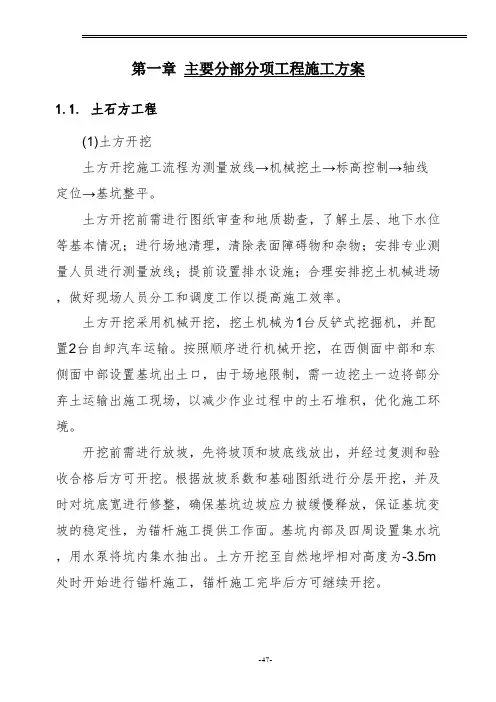 第一章 主要分部分项工程施工方案

1.1. 土石方工程

(1)土方开挖

土方开挖施工流程为测量放线→机械挖土→标高控制→轴线定位→基坑整平。

土方开挖前需进行图纸审查和地质勘查，了解土层、地下水位等基本情况；进行场地清理，清除表面障碍物和杂物；安排专业测量人员进行测量放线；提前设置排水设施；合理安排挖土机械进场，做好现场人员分工和调度工作以提高施工效率。

土方开挖采用机械开挖，挖土机械为1台反铲式挖掘机，并配置2台自卸汽车运输。按照顺序进行机械开挖，在西侧面中部和东侧面中部设置基坑出土口，由于场地限制，需一边挖土一边将部分弃土运输出施工现场，以减少作业过程中的土石堆积，优化施工环境。

开挖前需进行放坡，先将坡顶和坡底线放出，并经过复测和验收合格后方可开挖。根据放坡系数和基础图纸进行分层开挖，并及时对坑底宽进行修整，确保基坑边坡应力被缓慢释放，保证基坑变坡的稳定性，为锚杆施工提供工作面。基坑内部及四周设置集水坑，用水泵将坑内集水抽出。土方开挖至自然地坪相对高度为-3.5m处时开始进行锚杆施工，锚杆施工完毕后方可继续开挖。

-47-